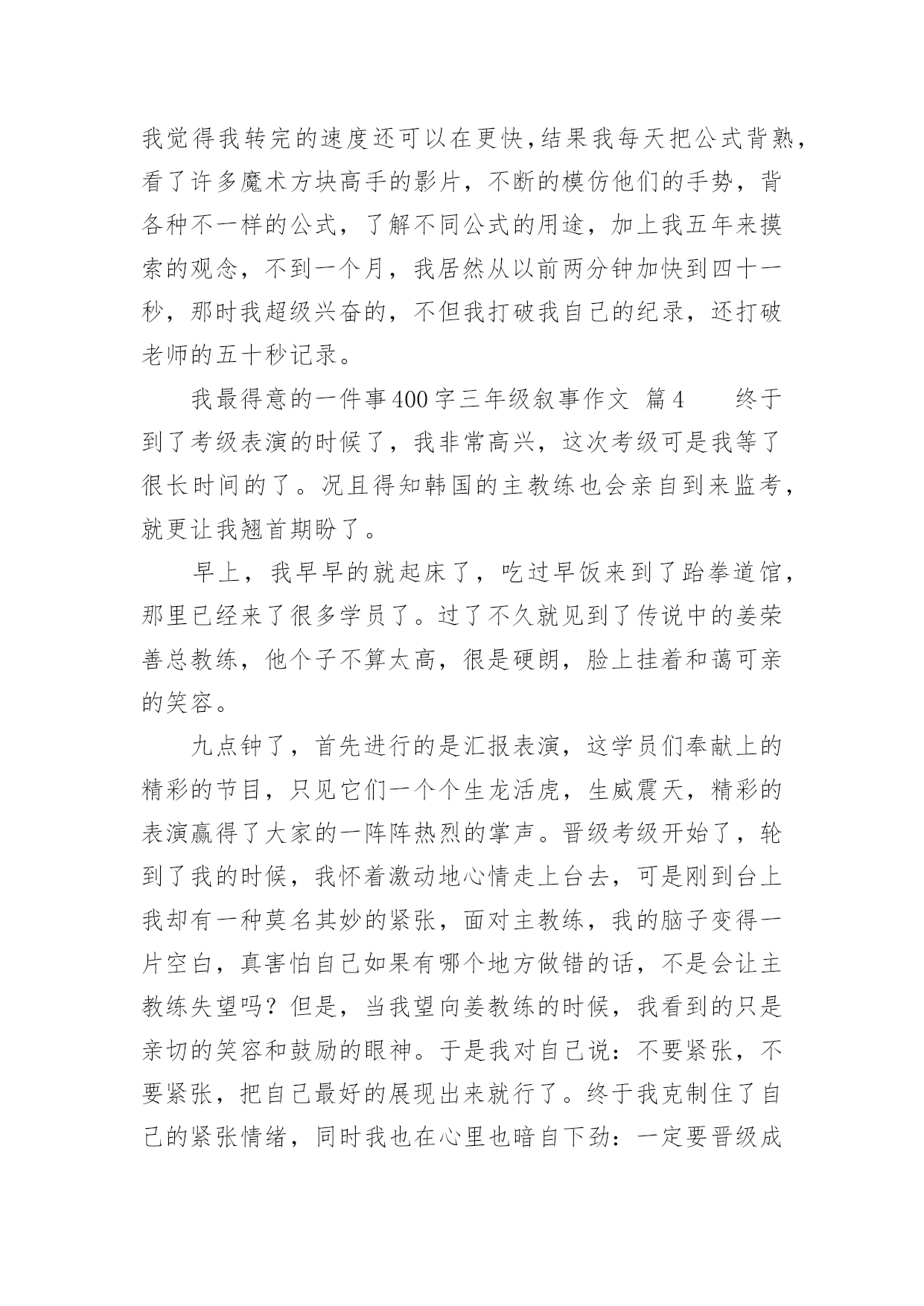 我觉得我转完的速度还可以在更快,结果我每天把公式背熟,看了许多魔术方块高手的影片，不断的模仿他们的手势，背各种不一样的公式，了解不同公式的用途，加上我五年来摸索的观念，不到一个月，我居然从以前两分钟加快到四十一秒，那时我超级兴奋的，不但我打破我自己的纪录，还打破老师的五十秒记录。

我最得意的一件事400字三年级叙事作文 篇4 终于到了考级表演的时候了，我非常高兴，这次考级可是我等了很长时间的了。况且得知韩国的主教练也会亲自到来监考，就更让我翘首期盼了。

早上，我早早的就起床了，吃过早饭来到了跆拳道馆，那里已经来了很多学员了。过了不久就见到了传说中的姜荣善总教练，他个子不算太高，很是硬朗，脸上挂着和蔼可亲的笑容。

九点钟了，首先进行的是汇报表演，这学员们奉献上的精彩的节目，只见它们一个个生龙活虎，生威震天，精彩的表演赢得了大家的一阵阵热烈的掌声。晋级考级开始了，轮到了我的时候，我怀着激动地心情走上台去，可是刚到台上我却有一种莫名其妙的紧张，面对主教练，我的脑子变得一片空白，真害怕自己如果有哪个地方做错的话，不是会让主教练失望吗？但是，当我望向姜教练的时候，我看到的只是亲切的笑容和鼓励的眼神。于是我对自己说：不要紧张，不要紧张，把自己最好的展现出来就行了。终于我克制住了自己的紧张情绪，同时我也在心里也暗自下劲：一定要晋级成